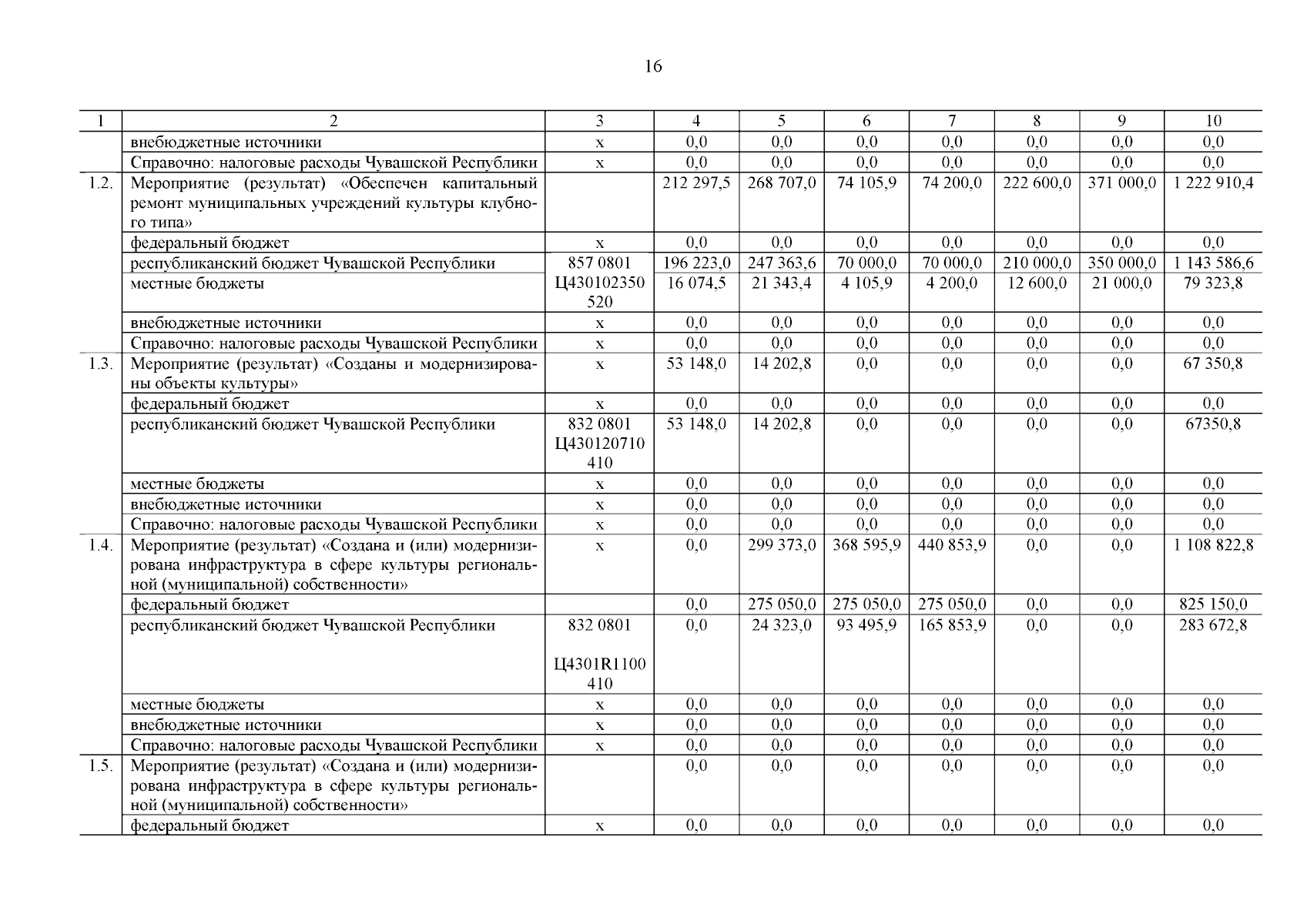 16

| 1 | 2 | 3 | 4 | 5 | 6 | 7 | 8 | 9 | 10 |
|---|---|---|---|---|---|---|---|---|---|
| | внебюджетные источники | х | 0,0 | 0,0 | 0,0 | 0,0 | 0,0 | 0,0 | 0,0 |
| | Справочно: налоговые расходы Чувашской Республики | х | 0,0 | 0,0 | 0,0 | 0,0 | 0,0 | 0,0 | 0,0 |
| 1.2. | Мероприятие (результат) «Обеспечен капитальный ремонт муниципальных учреждений культуры клубного типа» | | 212 297,5 | 268 707,0 | 74 105,9 | 74 200,0 | 222 600,0 | 371 000,0 | 1 222 910,4 |
| | федеральный бюджет | х | 0,0 | 0,0 | 0,0 | 0,0 | 0,0 | 0,0 | 0,0 |
| | республиканский бюджет Чувашской Республики | 857 0801 | 196 223,0 | 247 363,6 | 70 000,0 | 70 000,0 | 210 000,0 | 350 000,0 | 1 143 586,6 |
| | местные бюджеты | Ц430102350 520 | 16 074,5 | 21 343,4 | 4 105,9 | 4 200,0 | 12 600,0 | 21 000,0 | 79 323,8 |
| | внебюджетные источники | х | 0,0 | 0,0 | 0,0 | 0,0 | 0,0 | 0,0 | 0,0 |
| | Справочно: налоговые расходы Чувашской Республики | х | 0,0 | 0,0 | 0,0 | 0,0 | 0,0 | 0,0 | 0,0 |
| 1.3. | Мероприятие (результат) «Созданы и модернизированы объекты культуры» | х | 53 148,0 | 14 202,8 | 0,0 | 0,0 | 0,0 | 0,0 | 67 350,8 |
| | федеральный бюджет | х | 0,0 | 0,0 | 0,0 | 0,0 | 0,0 | 0,0 | 0,0 |
| | республиканский бюджет Чувашской Республики | 832 0801 Ц430120710 410 | 53 148,0 | 14 202,8 | 0,0 | 0,0 | 0,0 | 0,0 | 67350,8 |
| | местные бюджеты | х | 0,0 | 0,0 | 0,0 | 0,0 | 0,0 | 0,0 | 0,0 |
| | внебюджетные источники | х | 0,0 | 0,0 | 0,0 | 0,0 | 0,0 | 0,0 | 0,0 |
| | Справочно: налоговые расходы Чувашской Республики | х | 0,0 | 0,0 | 0,0 | 0,0 | 0,0 | 0,0 | 0,0 |
| 1.4. | Мероприятие (результат) «Создана и (или) модернизирована инфраструктура в сфере культуры региональной (муниципальной) собственности» | х | 0,0 | 299 373,0 | 368 595,9 | 440 853,9 | 0,0 | 0,0 | 1 108 822,8 |
| | федеральный бюджет | | 0,0 | 275 050,0 | 275 050,0 | 275 050,0 | 0,0 | 0,0 | 825 150,0 |
| | республиканский бюджет Чувашской Республики | 832 0801 Ц4301R1100 410 | 0,0 | 24 323,0 | 93 495,9 | 165 853,9 | 0,0 | 0,0 | 283 672,8 |
| | местные бюджеты | х | 0,0 | 0,0 | 0,0 | 0,0 | 0,0 | 0,0 | 0,0 |
| | внебюджетные источники | х | 0,0 | 0,0 | 0,0 | 0,0 | 0,0 | 0,0 | 0,0 |
| | Справочно: налоговые расходы Чувашской Республики | х | 0,0 | 0,0 | 0,0 | 0,0 | 0,0 | 0,0 | 0,0 |
| 1.5. | Мероприятие (результат) «Создана и (или) модернизирована инфраструктура в сфере культуры региональной (муниципальной) собственности» | | 0,0 | 0,0 | 0,0 | 0,0 | 0,0 | 0,0 | 0,0 |
| | федеральный бюджет | х | 0,0 | 0,0 | 0,0 | 0,0 | 0,0 | 0,0 | 0,0 |